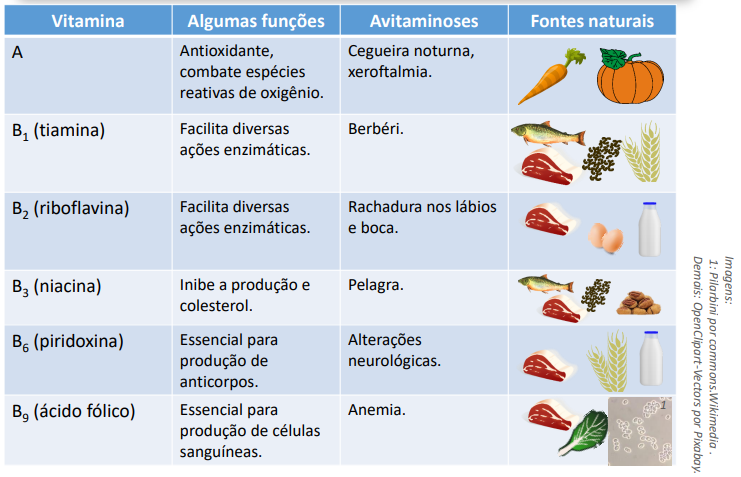 | Vitamina | Algumas funções | Avitaminoses | Fontes naturais |
|---|---|---|---|
| A | Antioxidante, combate espécies reativas de oxigênio. | Cegueira noturna, xeroftalmia. | |
| $B_1$ (tiamina) | Facilita diversas ações enzimáticas. | Berbéri. | |
| $B_2$ (riboflavina) | Facilita diversas ações enzimáticas. | Rachadura nos lábios e boca. | |
| $B_3$ (niacina) | Inibe a produção e colesterol. | Pelagra. | |
| $B_6$ (piridoxina) | Essencial para produção de anticorpos. | Alterações neurológicas. | |
| $B_9$ (ácido fólico) | Essencial para produção de células sanguíneas. | Anemia. | 1 |

Imagens:
1: Pilarbini por commons.Wikimedia .
Demais: OpenClipart-Vectors por Pixabay.